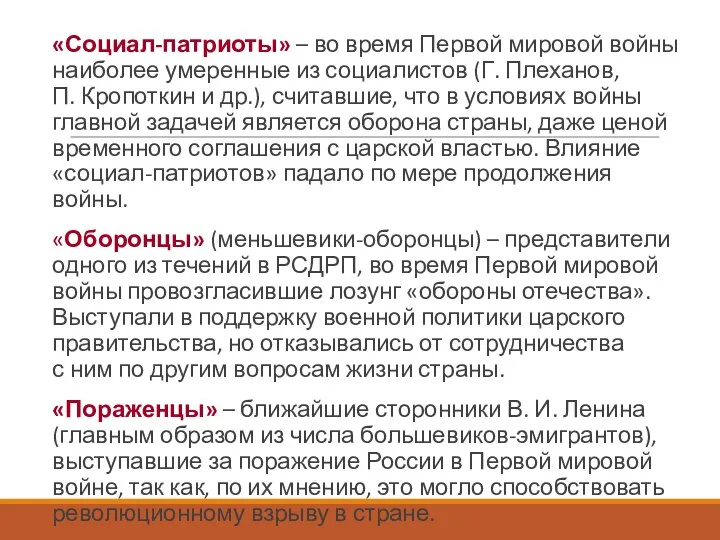 «Социал-патриоты» – во время Первой мировой войны наиболее умеренные из социалистов (Г. Плеханов, П. Кропоткин и др.), считавшие, что в условиях войны главной задачей является оборона страны, даже ценой временного соглашения с царской властью. Влияние «социал-патриотов» падало по мере продолжения войны.

«Оборонцы» (меньшевики-оборонцы) – представители одного из течений в РСДРП, во время Первой мировой войны провозгласившие лозунг «обороны отечества». Выступали в поддержку военной политики царского правительства, но отказывались от сотрудничества с ним по другим вопросам жизни страны.

«Пораженцы» – ближайшие сторонники В. И. Ленина (главным образом из числа большевиков-эмигрантов), выступавшие за поражение России в Первой мировой войне, так как, по их мнению, это могло способствовать революционному взрыву в стране.